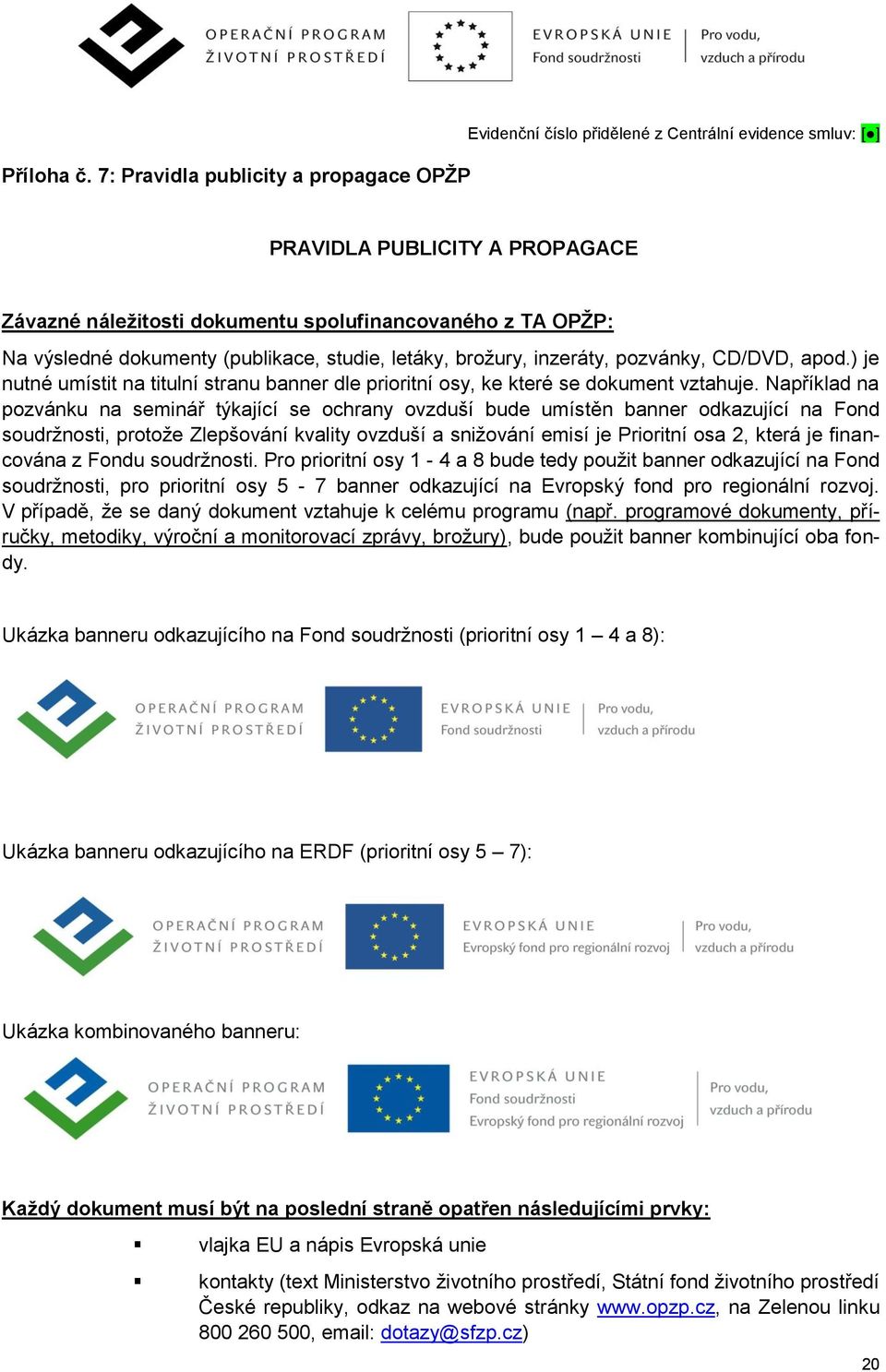 OPERAČNÍ PROGRAM
ŽIVOTNÍ PROSTŘEDÍ

EVROPSKÁ UNIE
Fond soudržnosti

Pro vodu,
vzduch a přírodu

Evidenční číslo přidělené z Centrální evidence smluv: [●]

Příloha č. 7: Pravidla publicity a propagace OPŽP

PRAVIDLA PUBLICITY A PROPAGACE

Závazné náležitosti dokumentu spolufinancovaného z TA OPŽP:

Na výsledné dokumenty (publikace, studie, letáky, brožury, inzeráty, pozvánky, CD/DVD, apod.) je nutné umístit na titulní stranu banner dle prioritní osy, ke které se dokument vztahuje. Například na pozvánku na seminář týkající se ochrany ovzduší bude umístěn banner odkazující na Fond soudržnosti, protože Zlepšování kvality ovzduší a snižování emisí je Prioritní osa 2, která je financována z Fondu soudržnosti. Pro prioritní osy 1 - 4 a 8 bude tedy použit banner odkazující na Fond soudržnosti, pro prioritní osy 5 - 7 banner odkazující na Evropský fond pro regionální rozvoj. V případě, že se daný dokument vztahuje k celému programu (např. programové dokumenty, příručky, metodiky, výroční a monitorovací zprávy, brožury), bude použit banner kombinující oba fondy.

Ukázka banneru odkazujícího na Fond soudržnosti (prioritní osy 1 – 4 a 8):

OPERAČNÍ PROGRAM
ŽIVOTNÍ PROSTŘEDÍ

EVROPSKÁ UNIE
Fond soudržnosti

Pro vodu,
vzduch a přírodu

Ukázka banneru odkazujícího na ERDF (prioritní osy 5 – 7):

OPERAČNÍ PROGRAM
ŽIVOTNÍ PROSTŘEDÍ

EVROPSKÁ UNIE
Evropský fond pro regionální rozvoj

Pro vodu,
vzduch a přírodu

Ukázka kombinovaného banneru:

OPERAČNÍ PROGRAM
ŽIVOTNÍ PROSTŘEDÍ

EVROPSKÁ UNIE
Fond soudržnosti
Evropský fond pro regionální rozvoj

Pro vodu,
vzduch a přírodu

Každý dokument musí být na poslední straně opatřen následujícími prvky:

▪ vlajka EU a nápis Evropská unie

▪ kontakty (text Ministerstvo životního prostředí, Státní fond životního prostředí České republiky, odkaz na webové stránky www.opzp.cz, na Zelenou linku 800 260 500, email: dotazy@sfzp.cz)

20